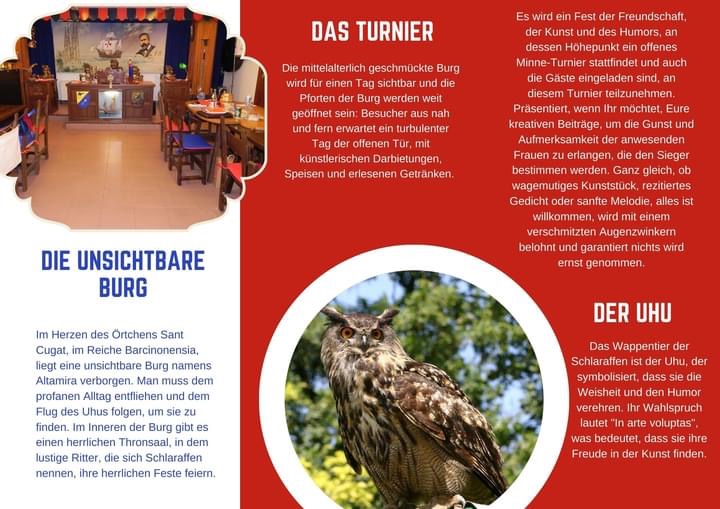 DIE UNSICHTBARE BURG

Im Herzen des Örtchens Sant Cugat, im Reiche Barcinonensia, liegt eine unsichtbare Burg namens Altamira verborgen. Man muss dem profanen Alltag entfliehen und dem Flug des Uhus folgen, um sie zu finden. Im Inneren der Burg gibt es einen herrlichen Thronsaal, in dem lustige Ritter, die sich Schlaraffen nennen, ihre herrlichen Feste feiern.

DAS TURNIER

Die mittelalterlich geschmückte Burg wird für einen Tag sichtbar und die Pforten der Burg werden weit geöffnet sein: Besucher aus nah und fern erwartet ein turbulenter Tag der offenen Tür, mit künstlerischen Darbietungen, Speisen und erlesenen Getränken.

Es wird ein Fest der Freundschaft, der Kunst und des Humors, an dessen Höhepunkt ein offenes Minne-Turnier stattfindet und auch die Gäste eingeladen sind, an diesem Turnier teilzunehmen. Präsentiert, wenn Ihr möchtet, Eure kreativen Beiträge, um die Gunst und Aufmerksamkeit der anwesenden Frauen zu erlangen, die den Sieger bestimmen werden. Ganz gleich, ob wagemutiges Kunststück, rezitiertes Gedicht oder sanfte Melodie, alles ist willkommen, wird mit einem verschmitzten Augenzwinkern belohnt und garantiert nichts wird ernst genommen.

DER UHU

Das Wappentier der Schlaraffen ist der Uhu, der symbolisiert, dass sie die Weisheit und den Humor verehren. Ihr Wahlspruch lautet "In arte voluptas", was bedeutet, dass sie ihre Freude in der Kunst finden.